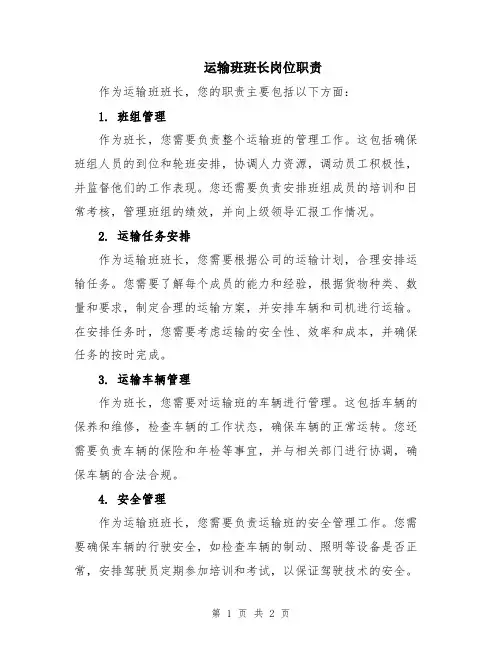 运输班班长岗位职责

作为运输班班长，您的职责主要包括以下方面：

1. 班组管理

作为班长，您需要负责整个运输班的管理工作。这包括确保班组人员的到位和轮班安排，协调人力资源，调动员工积极性，并监督他们的工作表现。您还需要负责安排班组成员的培训和日常考核，管理班组的绩效，并向上级领导汇报工作情况。

2. 运输任务安排

作为运输班班长，您需要根据公司的运输计划，合理安排运输任务。您需要了解每个成员的能力和经验，根据货物种类、数量和要求，制定合理的运输方案，并安排车辆和司机进行运输。在安排任务时，您需要考虑运输的安全性、效率和成本，并确保任务的按时完成。

3. 运输车辆管理

作为班长，您需要对运输班的车辆进行管理。这包括车辆的保养和维修，检查车辆的工作状态，确保车辆的正常运转。您还需要负责车辆的保险和年检等事宜，并与相关部门进行协调，确保车辆的合法合规。

4. 安全管理

作为运输班班长，您需要负责运输班的安全管理工作。您需要确保车辆的行驶安全，如检查车辆的制动、照明等设备是否正常，安排驾驶员定期参加培训和考试，以保证驾驶技术的安全。

第 1 页 共 2 页